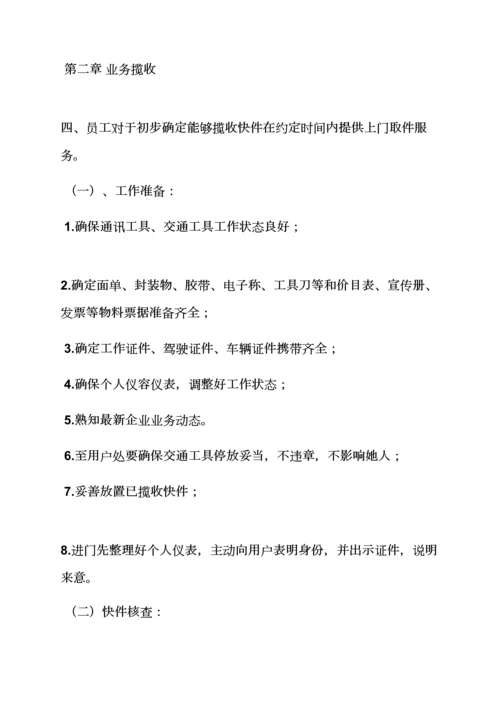 第二章 业务揽收

四、员工对于初步确定能够揽收快件在约定时间内提供上门取件服务。

（一）、工作准备：

1.确保通讯工具、交通工具工作状态良好；

2.确定面单、封装物、胶带、电子称、工具刀等和价目表、宣传册、发票等物料票据准备齐全；

3.确定工作证件、驾驶证件、车辆证件携带齐全；

4.确保个人仪容仪表，调整好工作状态；

5.熟知最新企业业务动态。

6.至用户处要确保交通工具停放妥当，不违章，不影响她人；

7.妥善放置已揽收快件；

8.进门先整理好个人仪表，主动向用户表明身份，并出示证件，说明来意。

（二）快件核查：